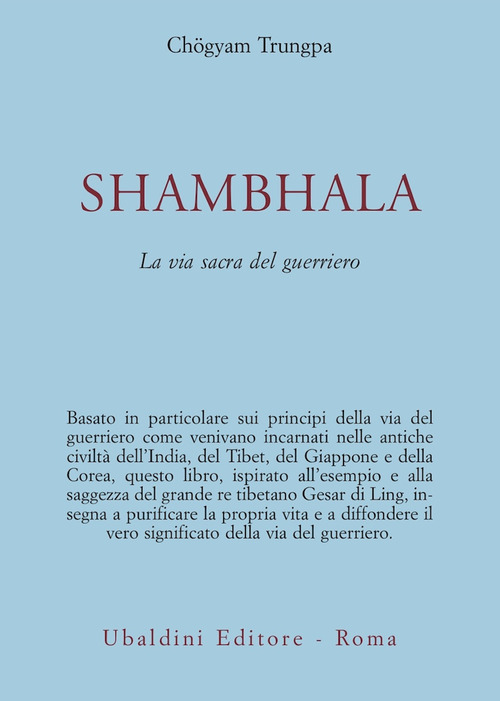 Chögyam Trungpa

SHAMBHALA

La via sacra del guerriero

Basato in particolare sui principi della via del guerriero come venivano incarnati nelle antiche civiltà dell'India, del Tibet, del Giappone e della Corea, questo libro, ispirato all'esempio e alla saggezza del grande re tibetano Gesar di Ling, insegna a purificare la propria vita e a diffondere il vero significato della via del guerriero.

Ubaldini Editore - Roma